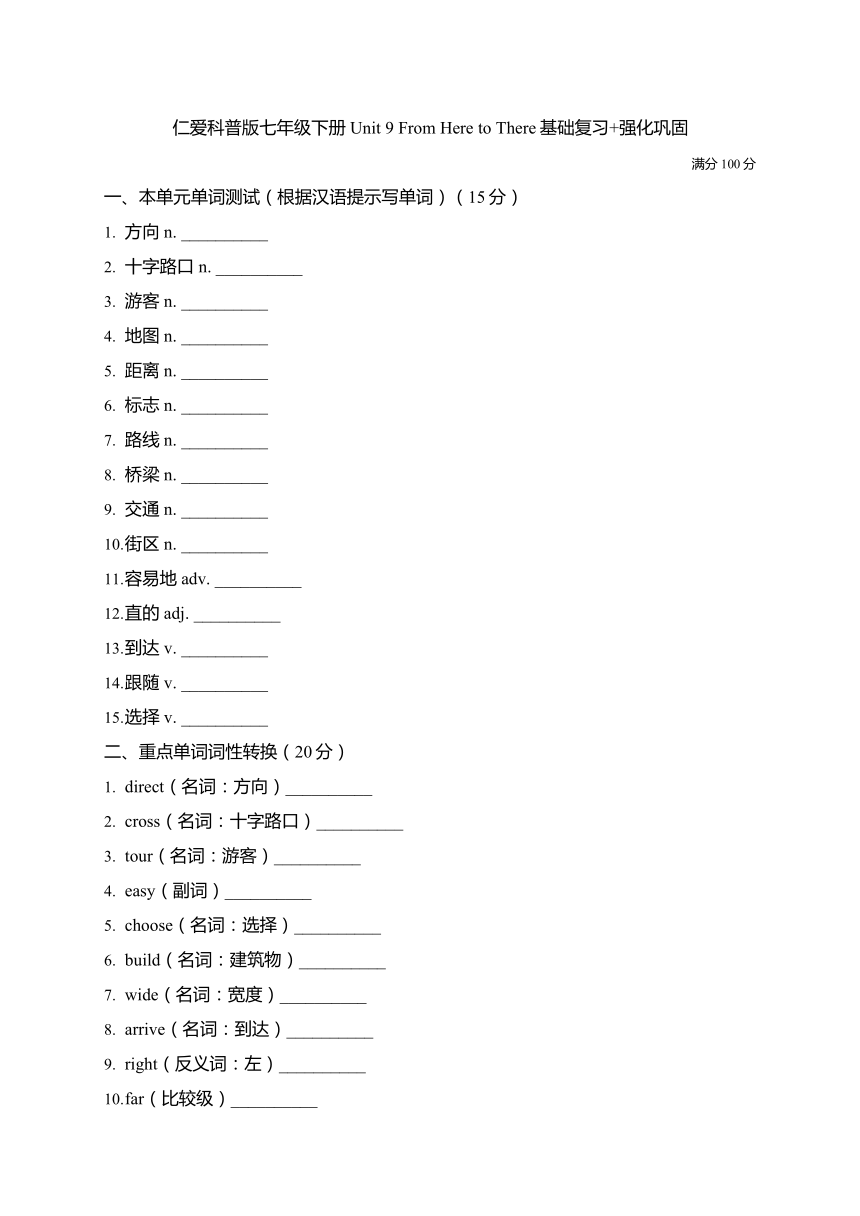 仁爱科普版七年级下册 Unit 9 From Here to There 基础复习+强化巩固

满分 100 分

一、本单元单词测试（根据汉语提示写单词）（15 分）

1. 方向 n. __________

2. 十字路口 n. __________

3. 游客 n. __________

4. 地图 n. __________

5. 距离 n. __________

6. 标志 n. __________

7. 路线 n. __________

8. 桥梁 n. __________

9. 交通 n. __________

10.街区 n. __________

11.容易地 adv. __________

12.直的 adj. __________

13.到达 v. __________

14.跟随 v. __________

15.选择 v. __________

二、重点单词词性转换（20 分）

1. direct（名词：方向）__________

2. cross（名词：十字路口）__________

3. tour（名词：游客）__________

4. easy（副词）__________

5. choose（名词：选择）__________

6. build（名词：建筑物）__________

7. wide（名词：宽度）__________

8. arrive（名词：到达）__________

9. right（反义词：左）__________

10.far（比较级）__________